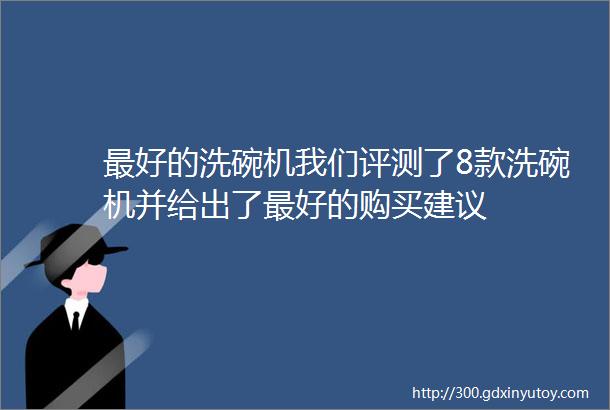 最好的洗碗机我们评测了8款洗碗机并给出了最好的购买建议

http://300.gdxinyutoy.com